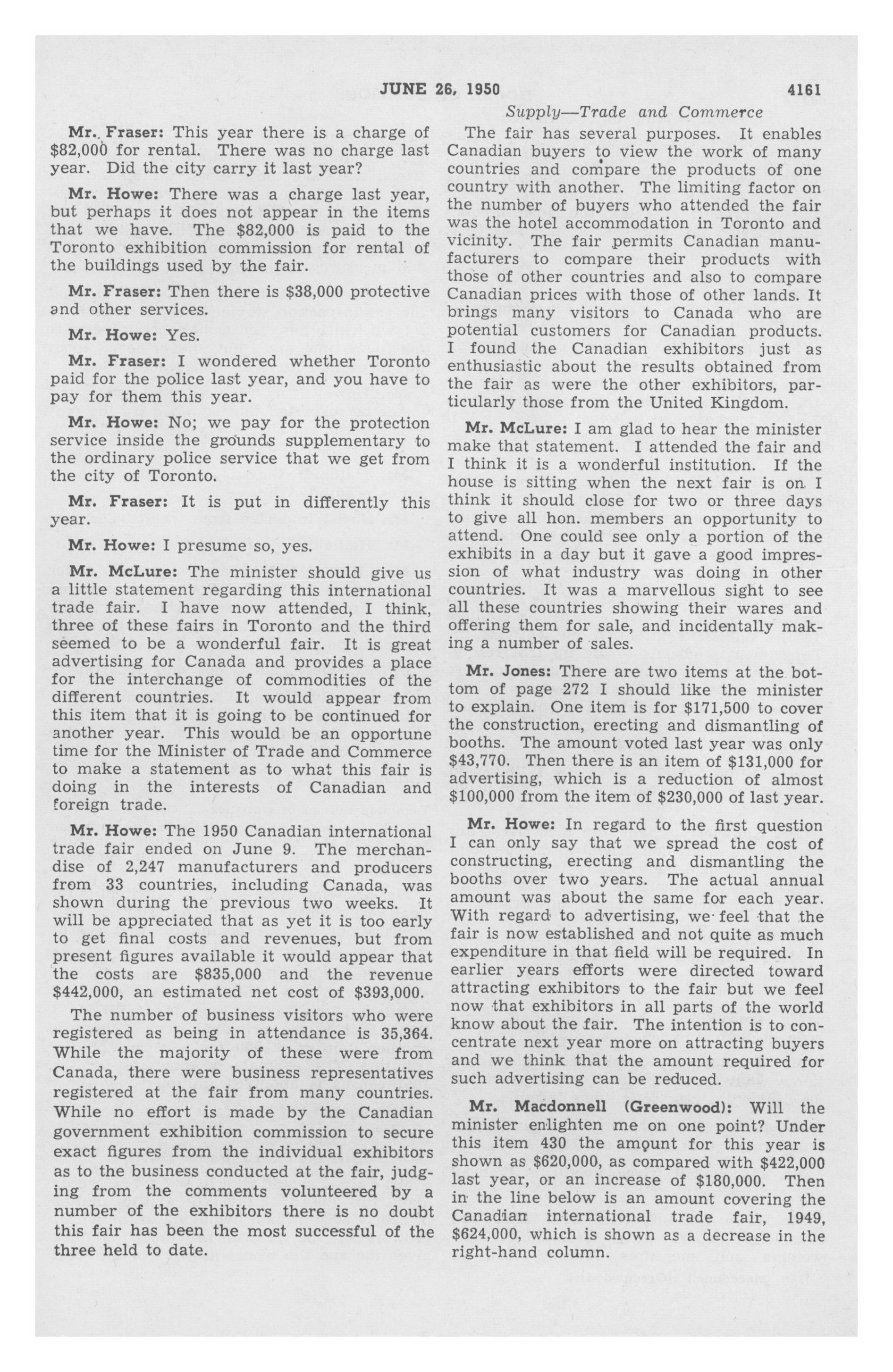 JUNE 26, 1950 4161

Supply—Trade and Commerce

Mr. Fraser: This year there is a charge of $82,000 for rental. There was no charge last year. Did the city carry it last year?

Mr. Howe: There was a charge last year, but perhaps it does not appear in the items that we have. The $82,000 is paid to the Toronto exhibition commission for rental of the buildings used by the fair.

Mr. Fraser: Then there is $38,000 protective and other services.

Mr. Howe: Yes.

Mr. Fraser: I wondered whether Toronto paid for the police last year, and you have to pay for them this year.

Mr. Howe: No; we pay for the protection service inside the grounds supplementary to the ordinary police service that we get from the city of Toronto.

Mr. Fraser: It is put in differently this year.

Mr. Howe: I presume so, yes.

Mr. McLure: The minister should give us a little statement regarding this international trade fair. I have now attended, I think, three of these fairs in Toronto and the third seemed to be a wonderful fair. It is great advertising for Canada and provides a place for the interchange of commodities of the different countries. It would appear from this item that it is going to be continued for another year. This would be an opportune time for the Minister of Trade and Commerce to make a statement as to what this fair is doing in the interests of Canadian and foreign trade.

Mr. Howe: The 1950 Canadian international trade fair ended on June 9. The merchandise of 2,247 manufacturers and producers from 33 countries, including Canada, was shown during the previous two weeks. It will be appreciated that as yet it is too early to get final costs and revenues, but from present figures available it would appear that the costs are $835,000 and the revenue $442,000, an estimated net cost of $393,000.

The number of business visitors who were registered as being in attendance is 35,364. While the majority of these were from Canada, there were business representatives registered at the fair from many countries. While no effort is made by the Canadian government exhibition commission to secure exact figures from the individual exhibitors as to the business conducted at the fair, judging from the comments volunteered by a number of the exhibitors there is no doubt this fair has been the most successful of the three held to date.

The fair has several purposes. It enables Canadian buyers to view the work of many countries and compare the products of one country with another. The limiting factor on the number of buyers who attended the fair was the hotel accommodation in Toronto and vicinity. The fair permits Canadian manufacturers to compare their products with those of other countries and also to compare Canadian prices with those of other lands. It brings many visitors to Canada who are potential customers for Canadian products. I found the Canadian exhibitors just as enthusiastic about the results obtained from the fair as were the other exhibitors, particularly those from the United Kingdom.

Mr. McLure: I am glad to hear the minister make that statement. I attended the fair and I think it is a wonderful institution. If the house is sitting when the next fair is on I think it should close for two or three days to give all hon. members an opportunity to attend. One could see only a portion of the exhibits in a day but it gave a good impression of what industry was doing in other countries. It was a marvellous sight to see all these countries showing their wares and offering them for sale, and incidentally making a number of sales.

Mr. Jones: There are two items at the bottom of page 272 I should like the minister to explain. One item is for $171,500 to cover the construction, erecting and dismantling of booths. The amount voted last year was only $43,770. Then there is an item of $131,000 for advertising, which is a reduction of almost $100,000 from the item of $230,000 of last year.

Mr. Howe: In regard to the first question I can only say that we spread the cost of constructing, erecting and dismantling the booths over two years. The actual annual amount was about the same for each year. With regard to advertising, we feel that the fair is now established and not quite as much expenditure in that field will be required. In earlier years efforts were directed toward attracting exhibitors to the fair but we feel now that exhibitors in all parts of the world know about the fair. The intention is to concentrate next year more on attracting buyers and we think that the amount required for such advertising can be reduced.

Mr. Macdonnell (Greenwood): Will the minister enlighten me on one point? Under this item 430 the amount for this year is shown as $620,000, as compared with $422,000 last year, or an increase of $180,000. Then in the line below is an amount covering the Canadian international trade fair, 1949, $624,000, which is shown as a decrease in the right-hand column.